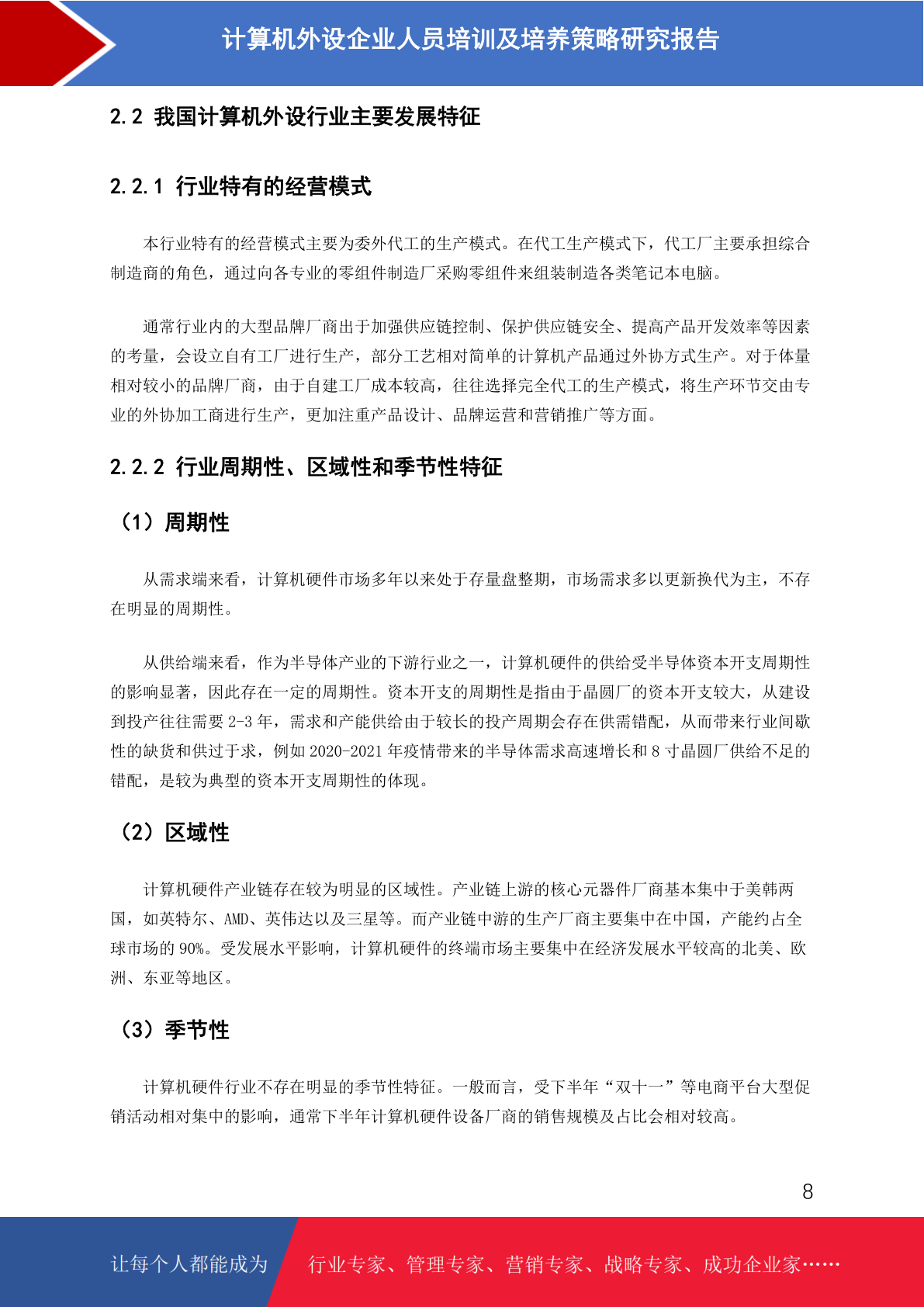 计算机外设企业人员培训及培养策略研究报告

2.2 我国计算机外设行业主要发展特征

2.2.1 行业特有的经营模式

本行业特有的经营模式主要为委外代工的生产模式。在代工生产模式下，代工厂主要承担综合制造商的角色，通过向各专业的零组件制造厂采购零组件来组装制造各类笔记本电脑。

通常行业内的大型品牌厂商出于加强供应链控制、保护供应链安全、提高产品开发效率等因素的考量，会设立自有工厂进行生产，部分工艺相对简单的计算机产品通过外协方式生产。对于体量相对较小的品牌厂商，由于自建工厂成本较高，往往选择完全代工的生产模式，将生产环节交由专业的外协加工商进行生产，更加注重产品设计、品牌运营和营销推广等方面。

2.2.2 行业周期性、区域性和季节性特征

（1）周期性

从需求端来看，计算机硬件市场多年以来处于存量盘整期，市场需求多以更新换代为主，不存在明显的周期性。

从供给端来看，作为半导体产业的下游行业之一，计算机硬件的供给受半导体资本开支周期性的影响显著，因此存在一定的周期性。资本开支的周期性是指由于晶圆厂的资本开支较大，从建设到投产往往需要 2-3 年，需求和产能供给由于较长的投产周期会存在供需错配，从而带来行业间歇性的缺货和供过于求，例如 2020-2021 年疫情带来的半导体需求高速增长和 8 寸晶圆厂供给不足的错配，是较为典型的资本开支周期性的体现。

（2）区域性

计算机硬件产业链存在较为明显的区域性。产业链上游的核心元器件厂商基本集中于美韩两国，如英特尔、AMD、英伟达以及三星等。而产业链中游的生产厂商主要集中在中国，产能约占全球市场的 90%。受发展水平影响，计算机硬件的终端市场主要集中在经济发展水平较高的北美、欧洲、东亚等地区。

（3）季节性

计算机硬件行业不存在明显的季节性特征。一般而言，受下半年“双十一”等电商平台大型促销活动相对集中的影响，通常下半年计算机硬件设备厂商的销售规模及占比会相对较高。

8

让每个人都能成为 行业专家、管理专家、营销专家、战略专家、成功企业家……